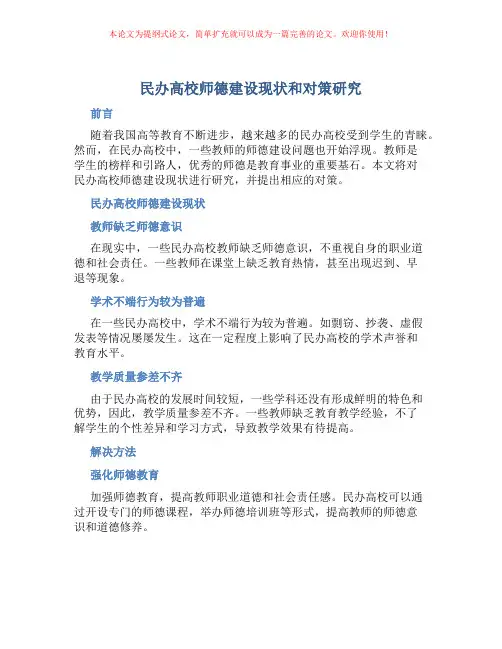 本论文为提纲式论文，简单扩充就可以成为一篇完善的论文。欢迎你使用！

民办高校师德建设现状和对策研究

前言

随着我国高等教育不断进步，越来越多的民办高校受到学生的青睐。然而，在民办高校中，一些教师的师德建设问题也开始浮现。教师是学生的榜样和引路人，优秀的师德是教育事业的重要基石。本文将对民办高校师德建设现状进行研究，并提出相应的对策。

民办高校师德建设现状

教师缺乏师德意识

在现实中，一些民办高校教师缺乏师德意识，不重视自身的职业道德和社会责任。一些教师在课堂上缺乏教育热情，甚至出现迟到、早退等现象。

学术不端行为较为普遍

在一些民办高校中，学术不端行为较为普遍。如剽窃、抄袭、虚假发表等情况屡屡发生。这在一定程度上影响了民办高校的学术声誉和教育水平。

教学质量参差不齐

由于民办高校的发展时间较短，一些学科还没有形成鲜明的特色和优势，因此，教学质量参差不齐。一些教师缺乏教育教学经验，不了解学生的个性差异和学习方式，导致教学效果有待提高。

解决方法

强化师德教育

加强师德教育，提高教师职业道德和社会责任感。民办高校可以通过开设专门的师德课程，举办师德培训班等形式，提高教师的师德意识和道德修养。